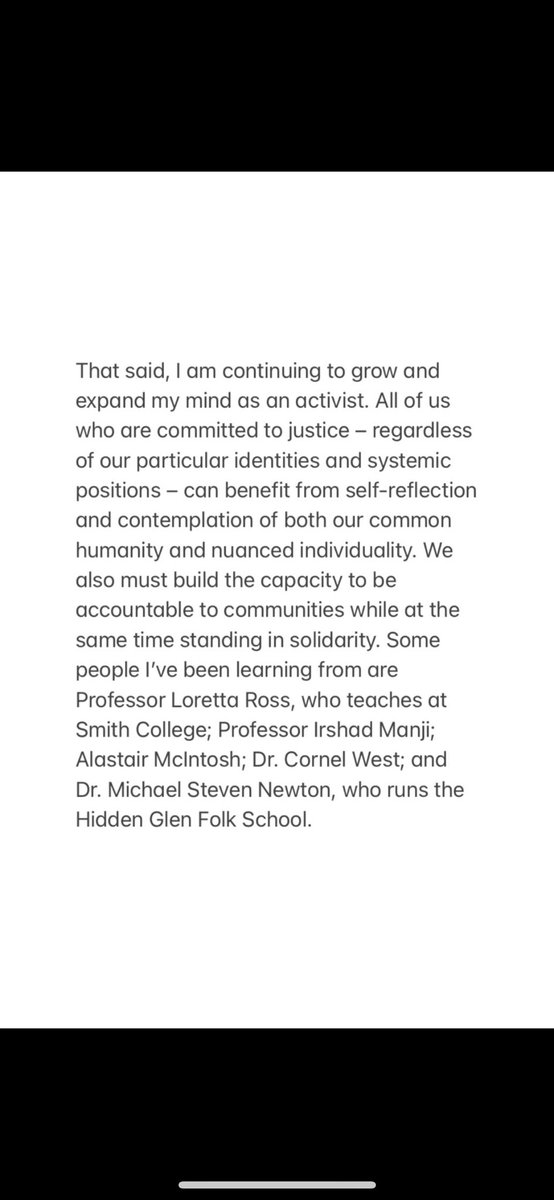 That said, I am continuing to grow and expand my mind as an activist. All of us who are committed to justice – regardless of our particular identities and systemic positions – can benefit from self-reflection and contemplation of both our common humanity and nuanced individuality. We also must build the capacity to be accountable to communities while at the same time standing in solidarity. Some people I've been learning from are Professor Loretta Ross, who teaches at Smith College; Professor Irshad Manji; Alastair McIntosh; Dr. Cornel West; and Dr. Michael Steven Newton, who runs the Hidden Glen Folk School.